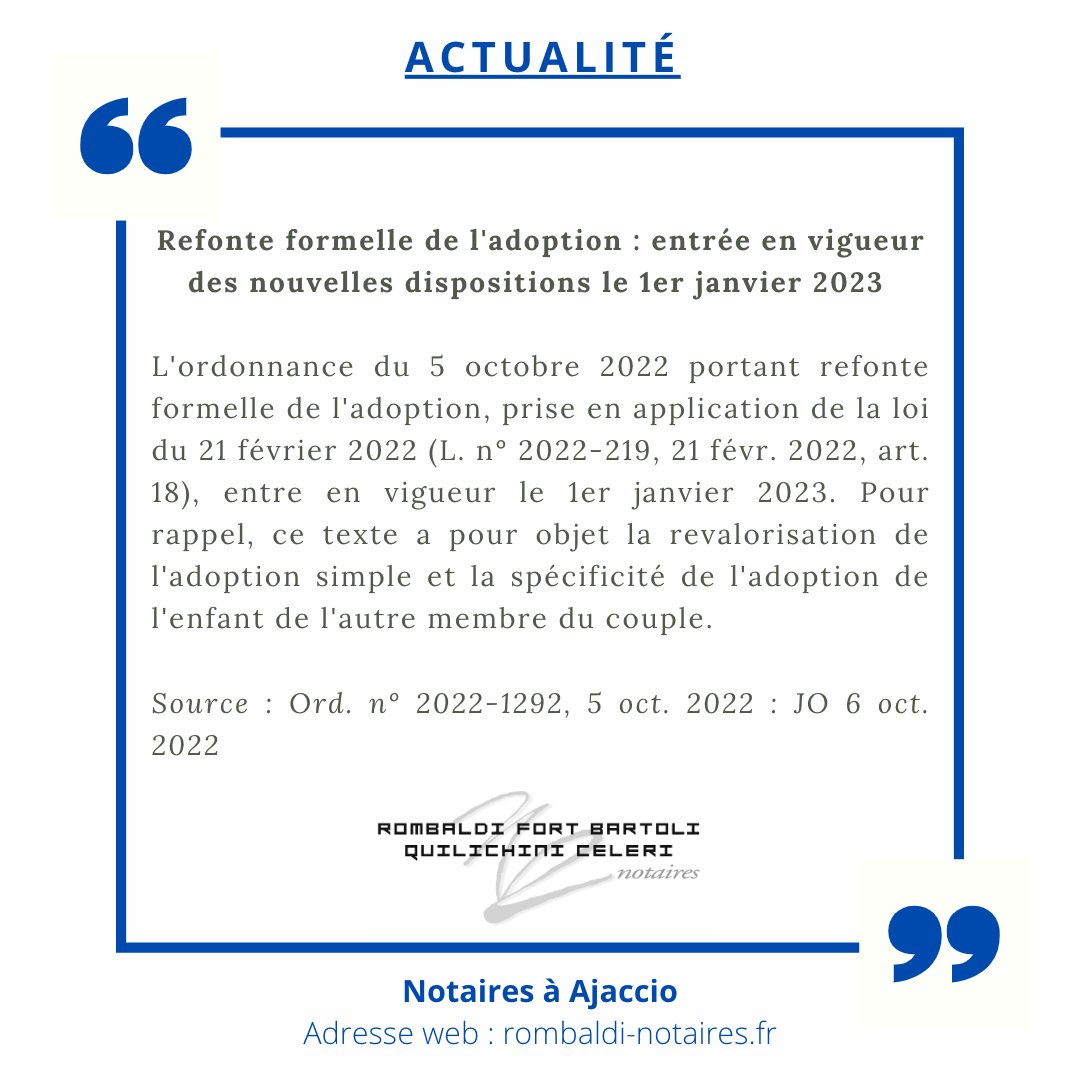 ACTUALITÉ

Refonte formelle de l'adoption : entrée en vigueur des nouvelles dispositions le 1er janvier 2023

L'ordonnance du 5 octobre 2022 portant refonte formelle de l'adoption, prise en application de la loi du 21 février 2022 (L. n° 2022-219, 21 févr. 2022, art. 18), entre en vigueur le 1er janvier 2023. Pour rappel, ce texte a pour objet la revalorisation de l'adoption simple et la spécificité de l'adoption de l'enfant de l'autre membre du couple.

Source : Ord. n° 2022-1292, 5 oct. 2022 : JO 6 oct. 2022

ROMBALDI FORT BARTOLI
QUILICHINI CELERI
notaires

Notaires à Ajaccio
Adresse web : rombaldi-notaires.fr